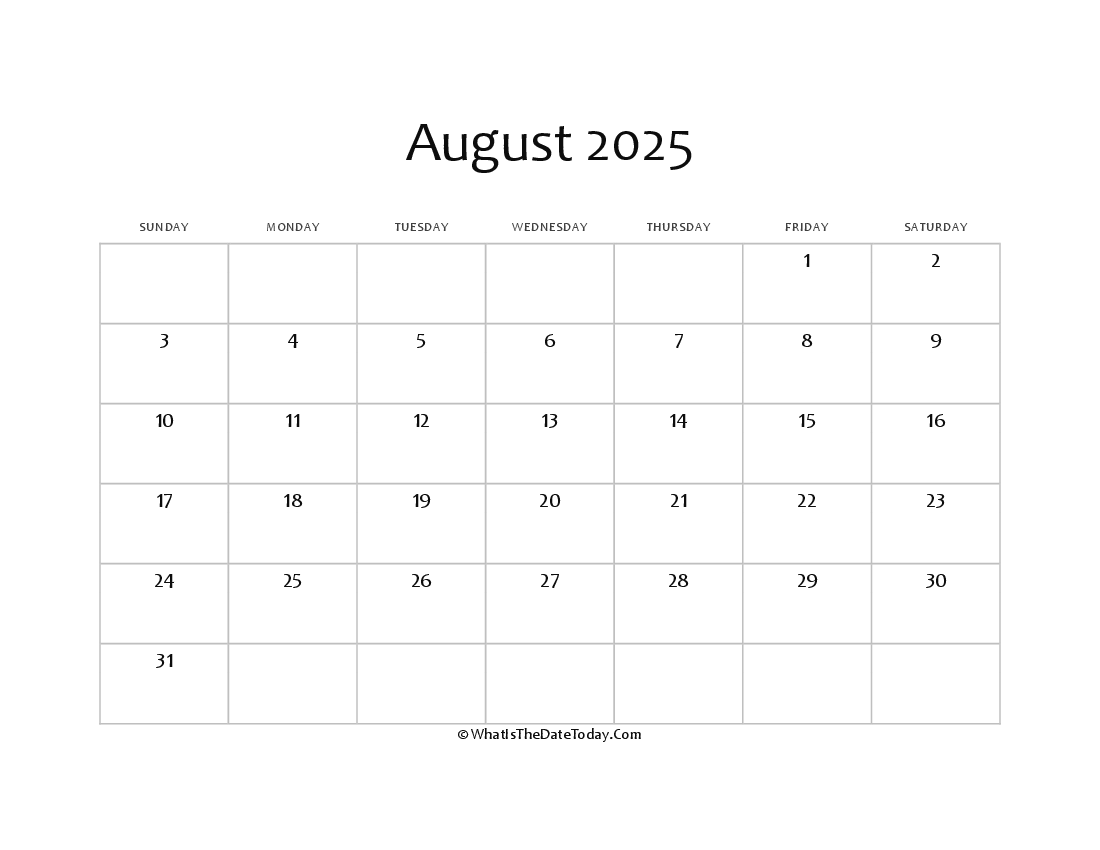 August 2025

| SUNDAY | MONDAY | TUESDAY | WEDNESDAY | THURSDAY | FRIDAY | SATURDAY |
|---|---|---|---|---|---|---|
| | | | | | 1 | 2 |
| 3 | 4 | 5 | 6 | 7 | 8 | 9 |
| 10 | 11 | 12 | 13 | 14 | 15 | 16 |
| 17 | 18 | 19 | 20 | 21 | 22 | 23 |
| 24 | 25 | 26 | 27 | 28 | 29 | 30 |
| 31 | | | | | | |

© WhatIsTheDateToday.Com